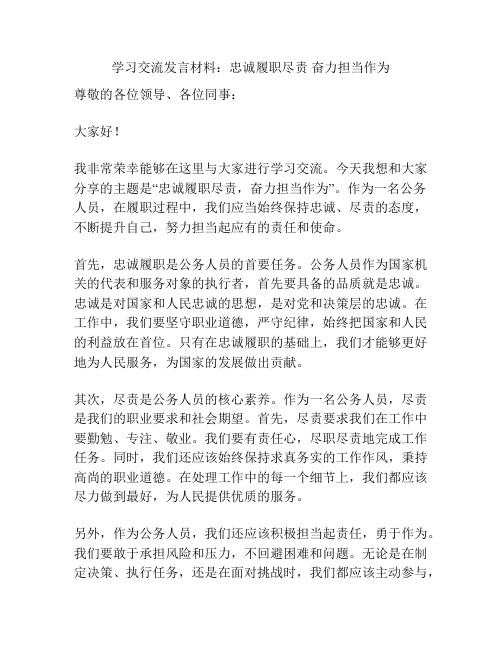 学习交流发言材料：忠诚履职尽责 奋力担当作为

尊敬的各位领导、各位同事：

大家好！

我非常荣幸能够在这里与大家进行学习交流。今天我想和大家分享的主题是“忠诚履职尽责，奋力担当作为”。作为一名公务人员，在履职过程中，我们应当始终保持忠诚、尽责的态度，不断提升自己，努力担当起应有的责任和使命。

首先，忠诚履职是公务人员的首要任务。公务人员作为国家机关的代表和服务对象的执行者，首先要具备的品质就是忠诚。忠诚是对国家和人民忠诚的思想，是对党和决策层的忠诚。在工作中，我们要坚守职业道德，严守纪律，始终把国家和人民的利益放在首位。只有在忠诚履职的基础上，我们才能够更好地为人民服务，为国家的发展做出贡献。

其次，尽责是公务人员的核心素养。作为一名公务人员，尽责是我们的职业要求和社会期望。首先，尽责要求我们在工作中要勤勉、专注、敬业。我们要有责任心，尽职尽责地完成工作任务。同时，我们还应该始终保持求真务实的工作作风，秉持高尚的职业道德。在处理工作中的每一个细节上，我们都应该尽力做到最好，为人民提供优质的服务。

另外，作为公务人员，我们还应该积极担当起责任，勇于作为。我们要敢于承担风险和压力，不回避困难和问题。无论是在制定决策、执行任务，还是在面对挑战时，我们都应该主动参与，